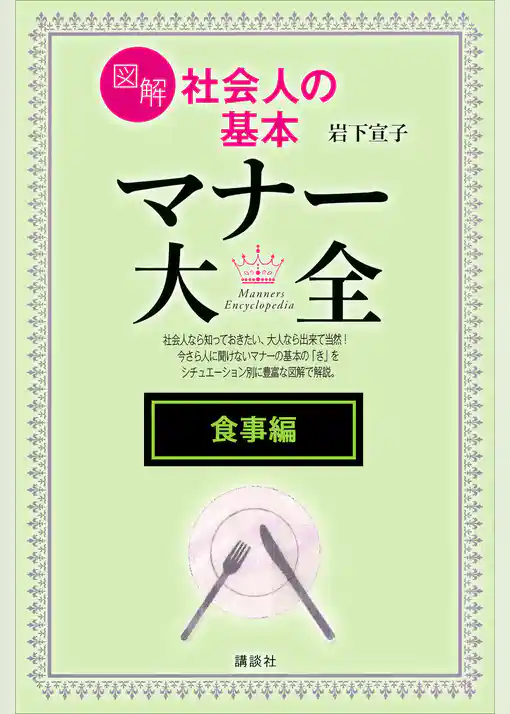 図解 社会人の基本

岩下宣子

マナー大全

Manners Encyclopedia

社会人なら知っておきたい、大人なら出来て当然！
今さら人に聞けないマナーの基本の「き」を
シチュエーション別に豊富な図解で解説。

食事編

講談社